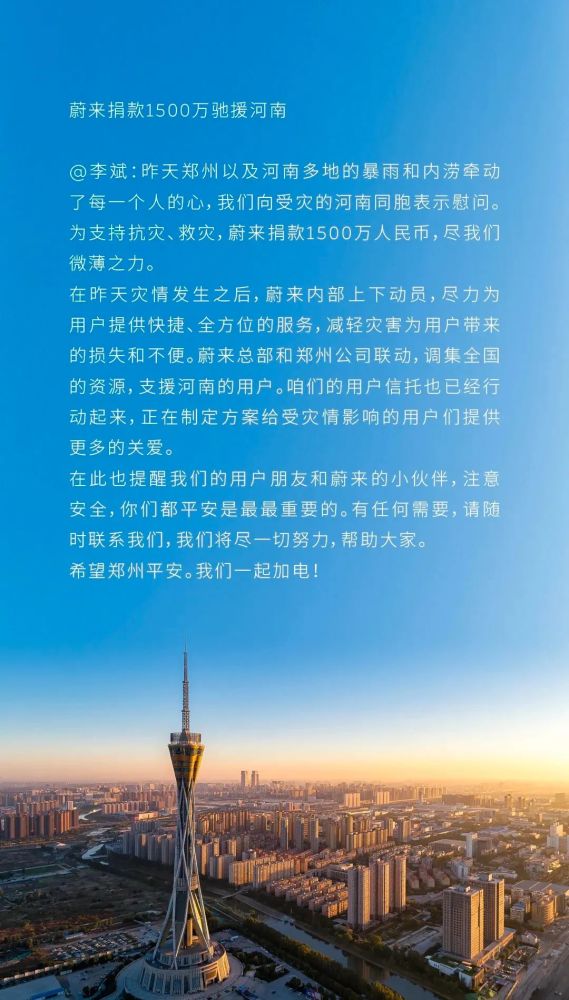 蔚来捐款1500万驰援河南

@李斌：昨天郑州以及河南多地的暴雨和内涝牵动了每一个人的心，我们向受灾的河南同胞表示慰问。为支持抗灾、救灾，蔚来捐款1500万人民币，尽我们微薄之力。
在昨天灾情发生之后，蔚来内部上下动员，尽力为用户提供快捷、全方位的服务，减轻灾害为用户带来的损失和不便。蔚来总部和郑州公司联动，调集全国的资源，支援河南的用户。咱们的用户信托也已经行动起来，正在制定方案给受灾情影响的用户们提供更多的关爱。
在此也提醒我们的用户朋友和蔚来的小伙伴，注意安全，你们都平安是最最重要的。有任何需要，请随时联系我们，我们将尽一切努力，帮助大家。
希望郑州平安。我们一起加电！